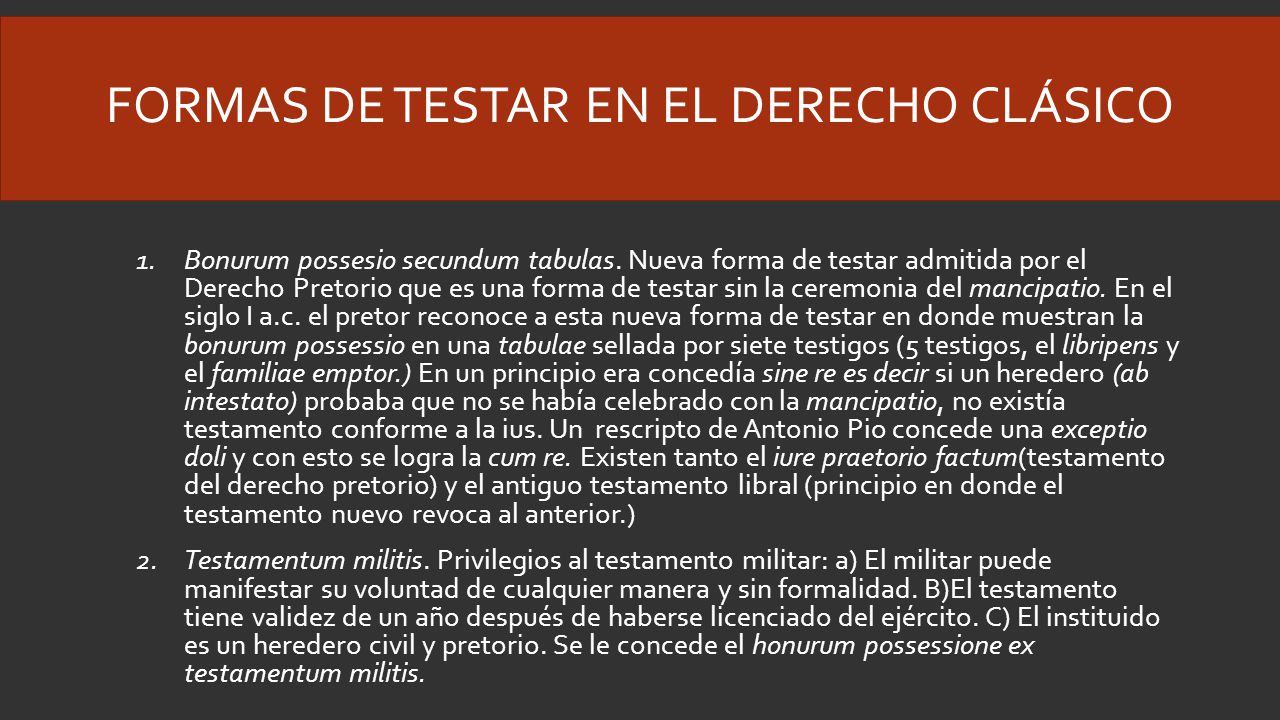 FORMAS DE TESTAR EN EL DERECHO CLÁSICO

1. Bonurum possesio secundum tabulas. Nueva forma de testar admitida por el Derecho Pretorio que es una forma de testar sin la ceremonia del mancipatio. En el siglo I a.c. el pretor reconoce a esta nueva forma de testar en donde muestran la bonurum possessio en una tabulae sellada por siete testigos (5 testigos, el libripens y el familiae emptor.) En un principio era concedía sine re es decir si un heredero (ab intestato) probaba que no se había celebrado con la mancipatio, no existía testamento conforme a la ius. Un rescripto de Antonio Pio concede una exceptio doli y con esto se logra la cum re. Existen tanto el iure praetorio factum(testamento del derecho pretorio) y el antiguo testamento libral (principio en donde el testamento nuevo revoca al anterior.)

2. Testamentum militis. Privilegios al testamento militar: a) El militar puede manifestar su voluntad de cualquier manera y sin formalidad. B)El testamento tiene validez de un año después de haberse licenciado del ejército. C) El instituido es un heredero civil y pretorio. Se le concede el honurum possessione ex testamentum militis.